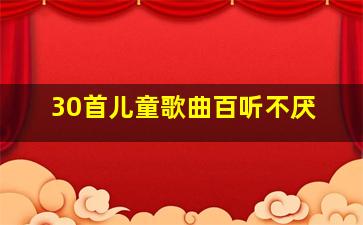 30首儿童歌曲百听不厌